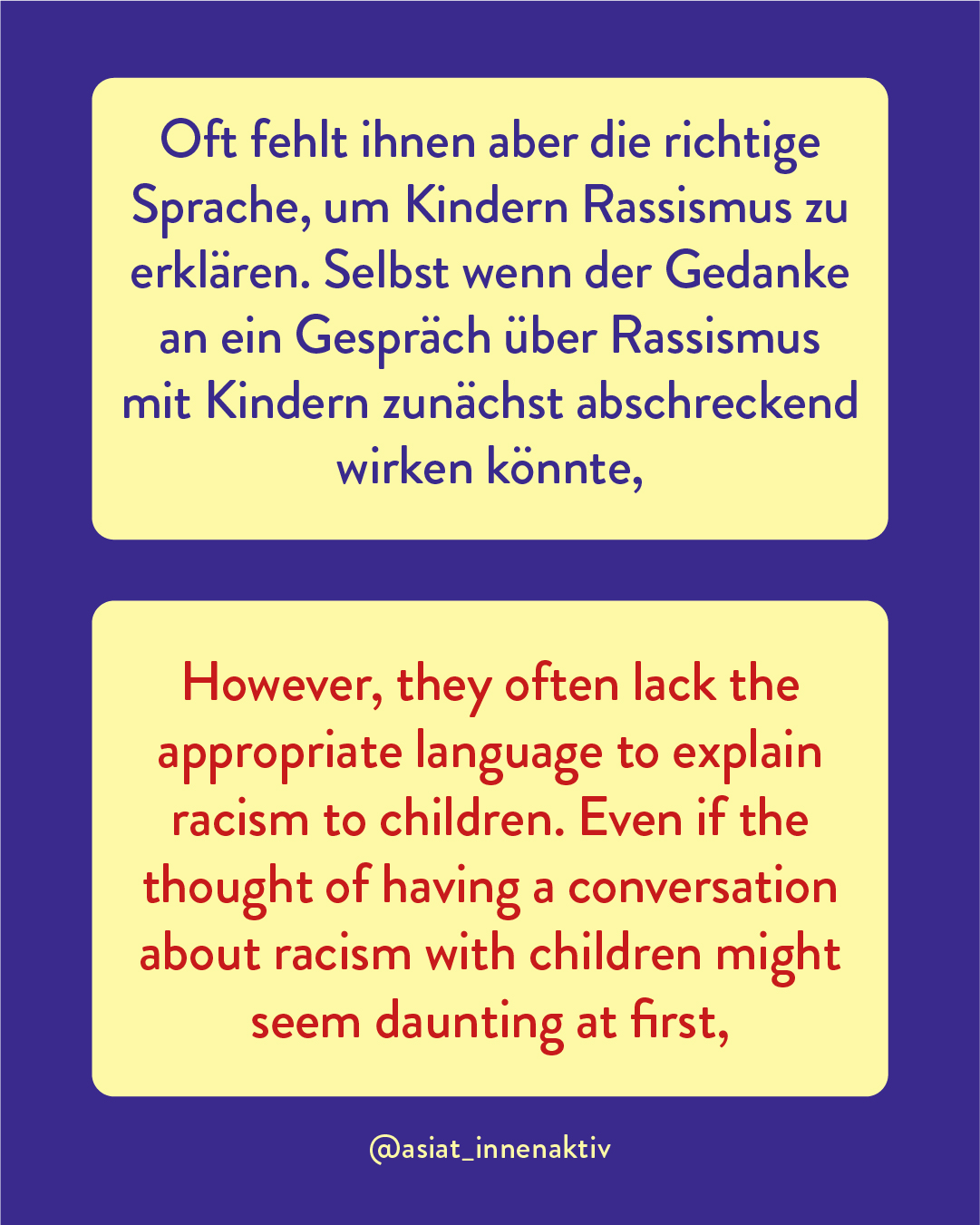 Oft fehlt ihnen aber die richtige Sprache, um Kindern Rassismus zu erklären. Selbst wenn der Gedanke an ein Gespräch über Rassismus mit Kindern zunächst abschreckend wirken könnte,

However, they often lack the appropriate language to explain racism to children. Even if the thought of having a conversation about racism with children might seem daunting at first,

@asiat_innenaktiv